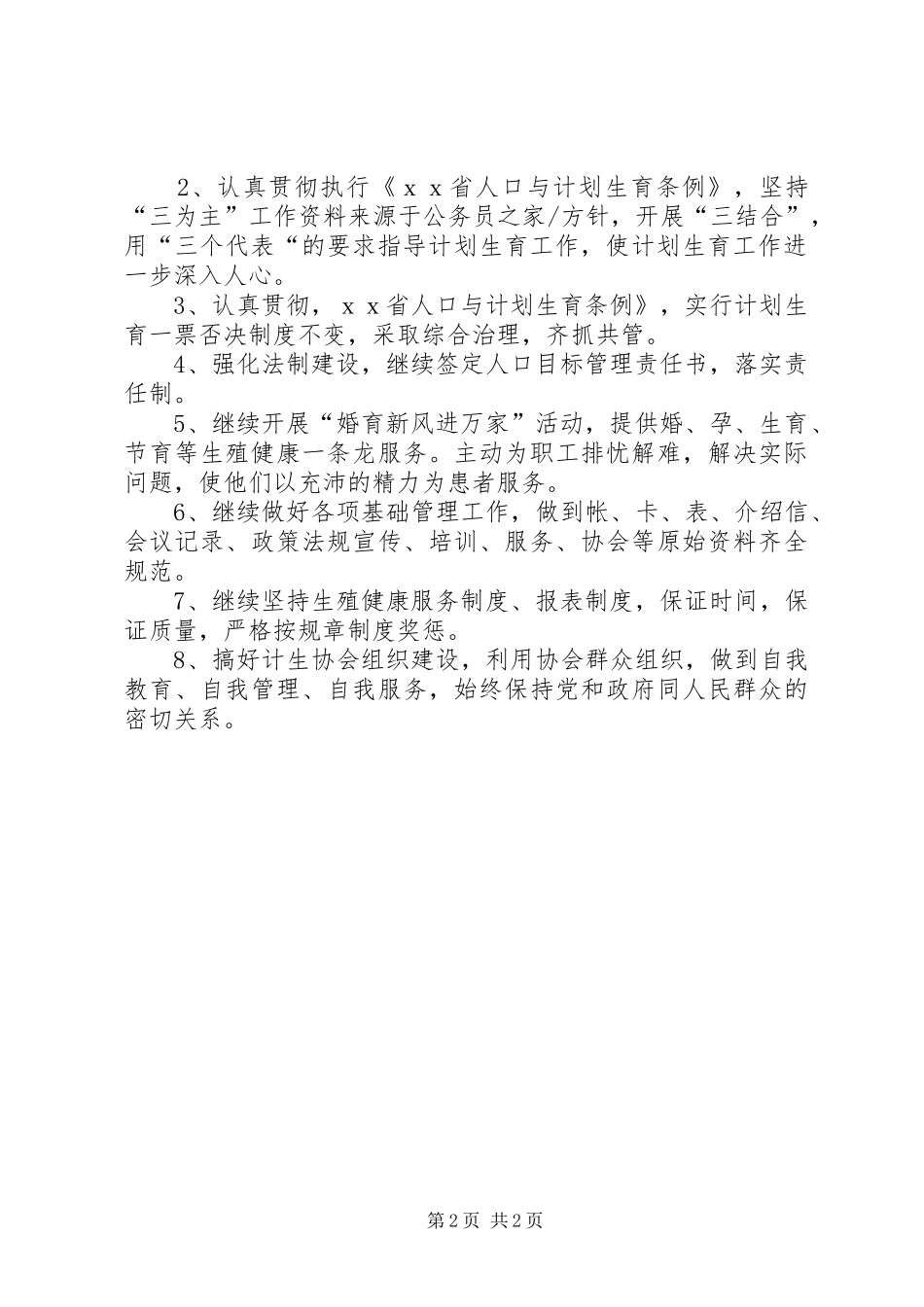 2、认真贯彻执行《ｘｘ省人口与计划生育条例》，坚持“三为主”工作资料来源于公务员之家/方针，开展“三结合”，用“三个代表“的要求指导计划生育工作，使计划生育工作进一步深入人心。

3、认真贯彻，ｘｘ省人口与计划生育条例》，实行计划生育一票否决制度不变，采取综合治理，齐抓共管。

4、强化法制建设，继续签定人口目标管理责任书，落实责任制。

5、继续开展“婚育新风进万家”活动，提供婚、孕、生育、节育等生殖健康一条龙服务。主动为职工排忧解难，解决实际问题，使他们以充沛的精力为患者服务。

6、继续做好各项基础管理工作，做到帐、卡、表、介绍信、会议记录、政策法规宣传、培训、服务、协会等原始资料齐全规范。

7、继续坚持生殖健康服务制度、报表制度，保证时间，保证质量，严格按规章制度奖惩。

8、搞好计生协会组织建设，利用协会群众组织，做到自我教育、自我管理、自我服务，始终保持党和政府同人民群众的密切关系。

第2页 共2页